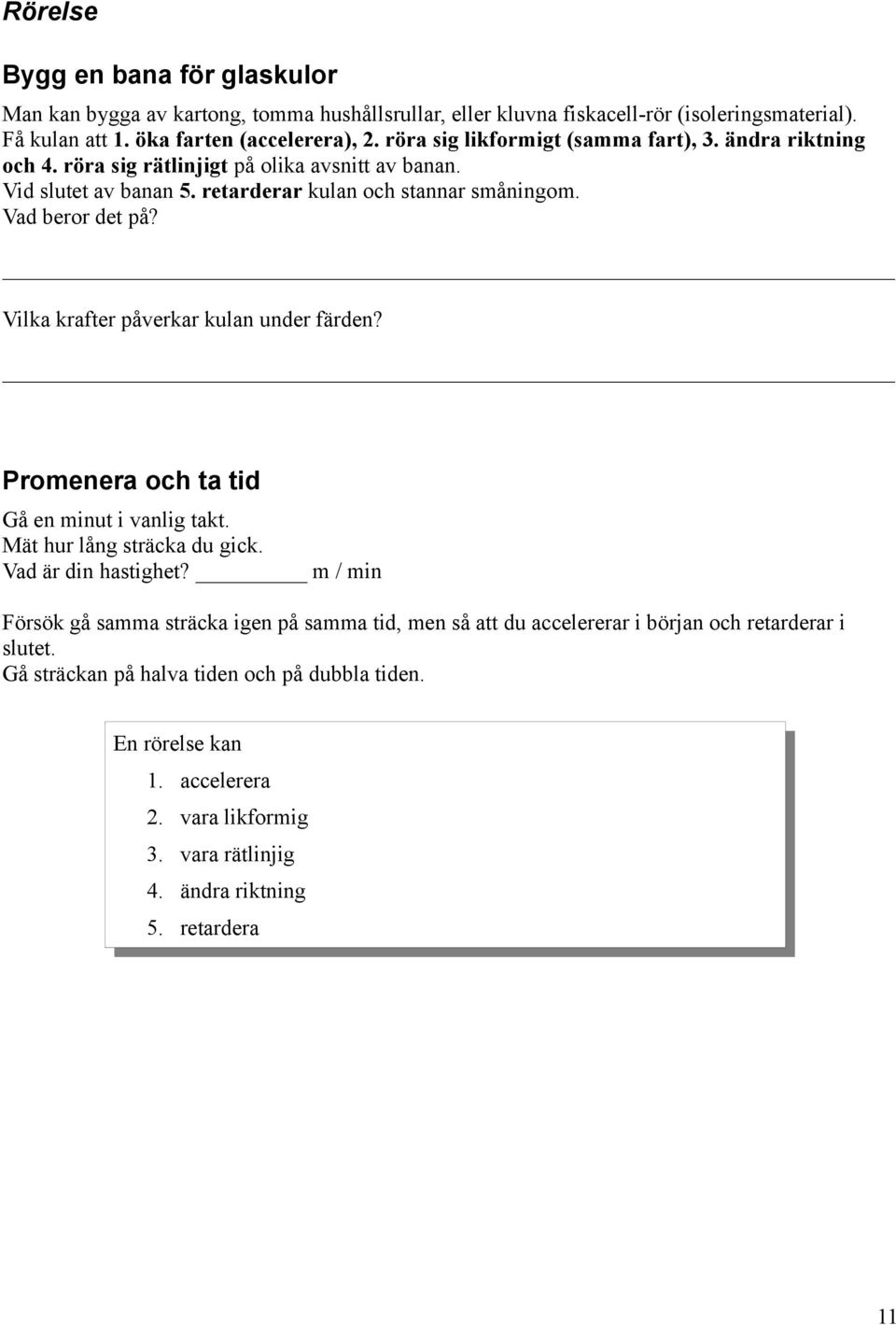 Rörelse

Bygg en bana för glaskulor

Man kan bygga av kartong, tomma hushållsrullar, eller kluvna fiskacell-rör (isoleringsmaterial). Få kulan att 1. öka farten (accelerera), 2. röra sig likformigt (samma fart), 3. ändra riktning och 4. röra sig rätlinjigt på olika avsnitt av banan. Vid slutet av banan 5. retarderar kulan och stannar småningom. Vad beror det på?

Vilka krafter påverkar kulan under färden?

Promenera och ta tid

Gå en minut i vanlig takt.
Mät hur lång sträcka du gick.
Vad är din hastighet? ________ m / min

Försök gå samma sträcka igen på samma tid, men så att du accelererar i början och retarderar i slutet.
Gå sträckan på halva tiden och på dubbla tiden.

En rörelse kan
1. accelerera
2. vara likformig
3. vara rätlinjig
4. ändra riktning
5. retardera

11